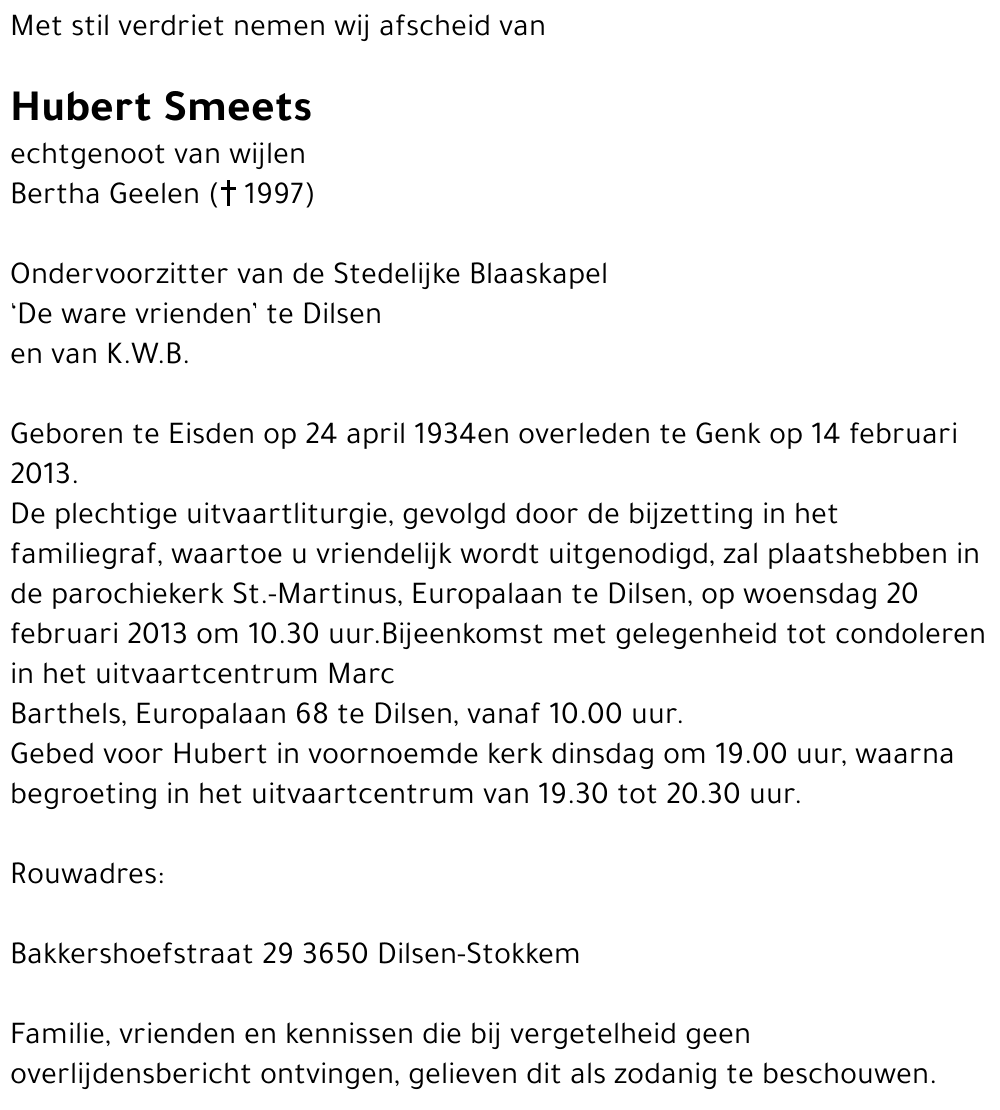 Met stil verdriet nemen wij afscheid van

Hubert Smeets
echtgenoot van wijlen
Bertha Geelen († 1997)

Ondervoorzitter van de Stedelijke Blaaskapel
'De ware vrienden' te Dilsen
en van K.W.B.

Geboren te Eisden op 24 april 1934en overleden te Genk op 14 februari 2013.
De plechtige uitvaartliturgie, gevolgd door de bijzetting in het familiegraf, waartoe u vriendelijk wordt uitgenodigd, zal plaatshebben in de parochiekerk St.-Martinus, Europalaan te Dilsen, op woensdag 20 februari 2013 om 10.30 uur.Bijeenkomst met gelegenheid tot condoleren in het uitvaartcentrum Marc
Barthels, Europalaan 68 te Dilsen, vanaf 10.00 uur.
Gebed voor Hubert in voornoemde kerk dinsdag om 19.00 uur, waarna begroeting in het uitvaartcentrum van 19.30 tot 20.30 uur.

Rouwadres:

Bakkershoefstraat 29 3650 Dilsen-Stokkem

Familie, vrienden en kennissen die bij vergetelheid geen overlijdensbericht ontvingen, gelieven dit als zodanig te beschouwen.